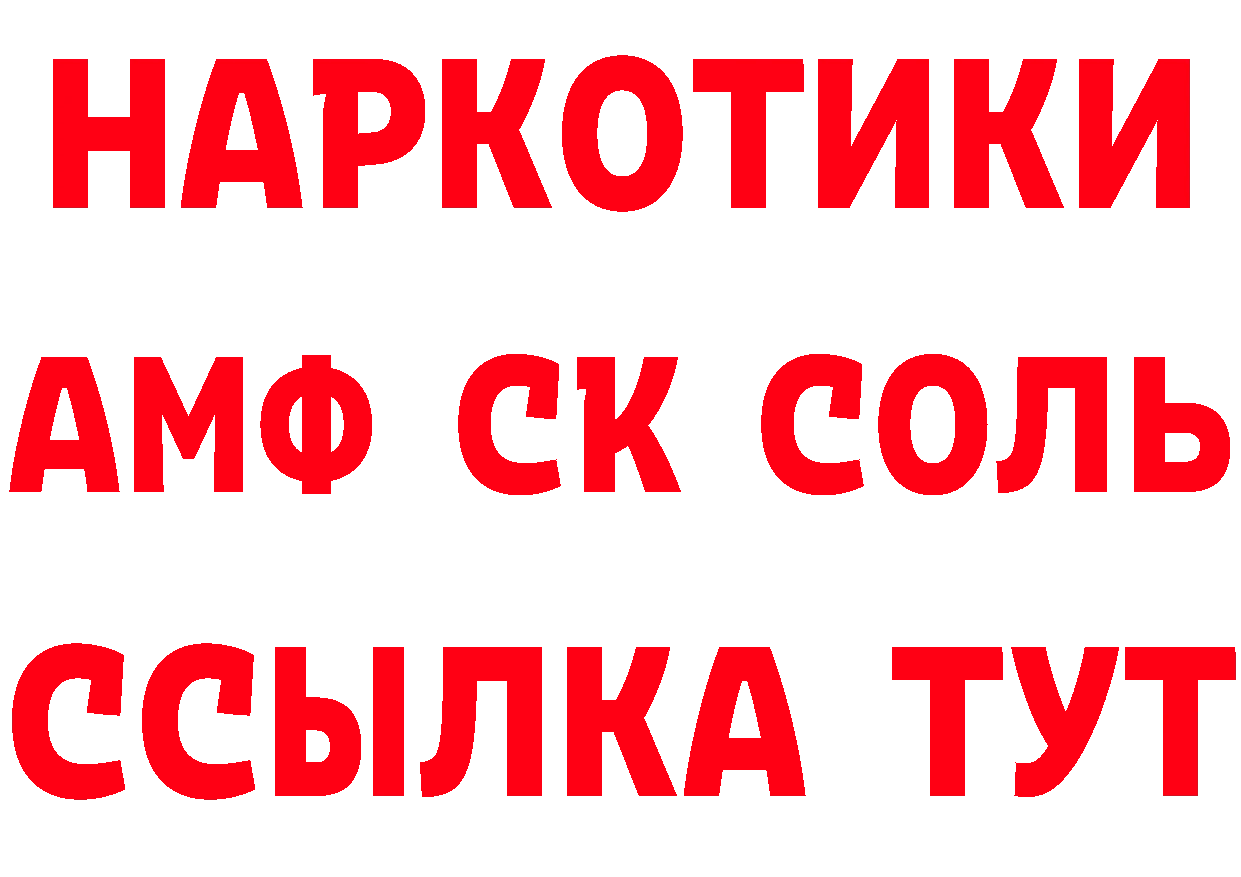 НАРКОТИКИ

АМФ СК СОЛЬ

ССЫЛКА ТУТ